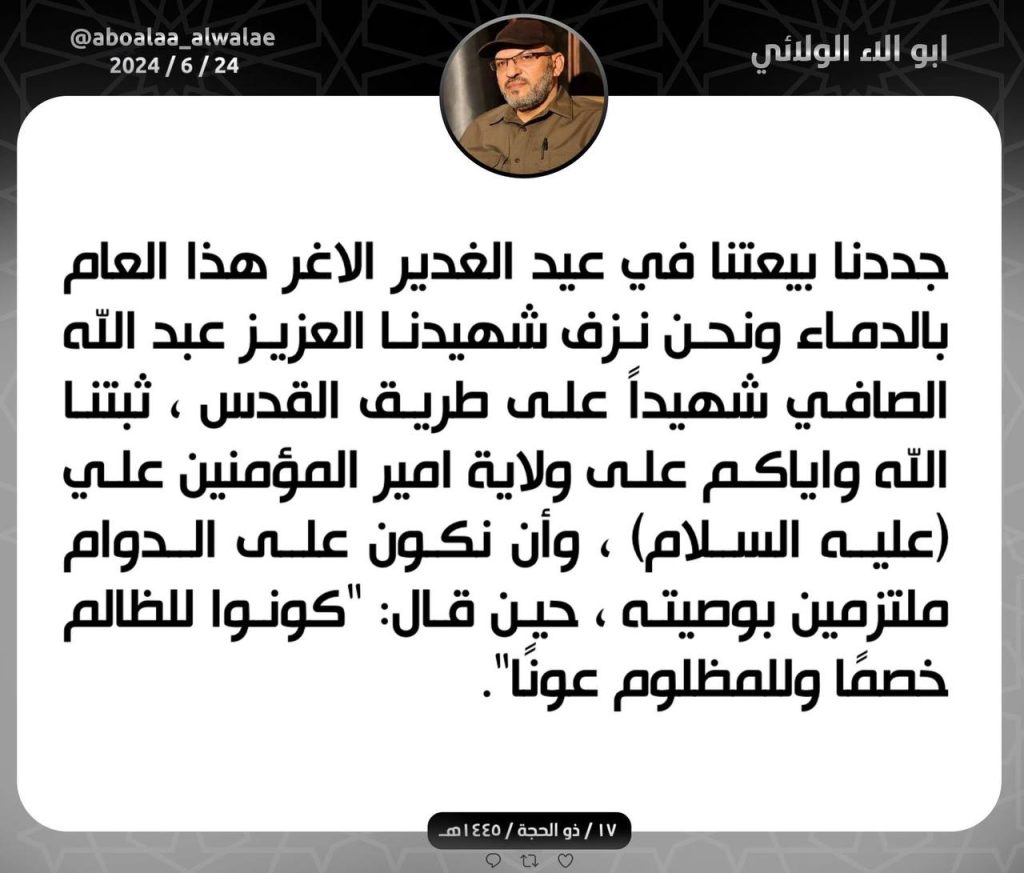 ابو الاء الولائي

@aboalaa_alwalae
2024 / 6 / 24

جددنا بيعتنا في عيد الغدير الاغر هذا العام بالدماء ونحن نزف شهيدنا العزيز عبد الله الصافي شهيداً على طريق القدس ، ثبتنا الله واياكم على ولاية امير المؤمنين علي (عليه السلام) ، وأن نكون على الدوام ملتزمين بوصيته ، حين قال: "كونوا للظالم خصمًا وللمظلوم عونًا".

١٧ / ذو الحجة / ١٤٤٥هـ